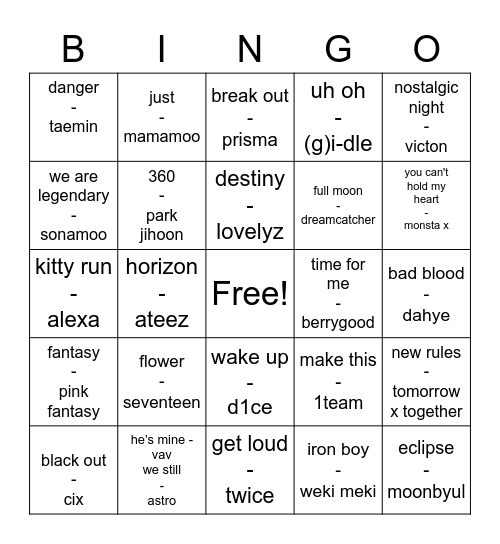 | B | I | N | G | O |
|---|---|---|---|---|
| danger - taemin | just - mamamoo | break out - prisma | uh oh - (g)i-dle | nostalgic night - victon |
| we are legendary - sonamoo | 360 - park jihoon | destiny - lovelyz | full moon - dreamcatcher | you can't hold my heart - monsta x |
| kitty run - alexa | horizon - ateez | Free! | time for me - berrygood | bad blood - dahye |
| fantasy - pink fantasy | flower - seventeen | wake up - d1ce | make this - 1team | new rules - tomorrow x together |
| black out - cix | he's mine - vav we still - astro | get loud - twice | iron boy - weki meki | eclipse - moonbyul |